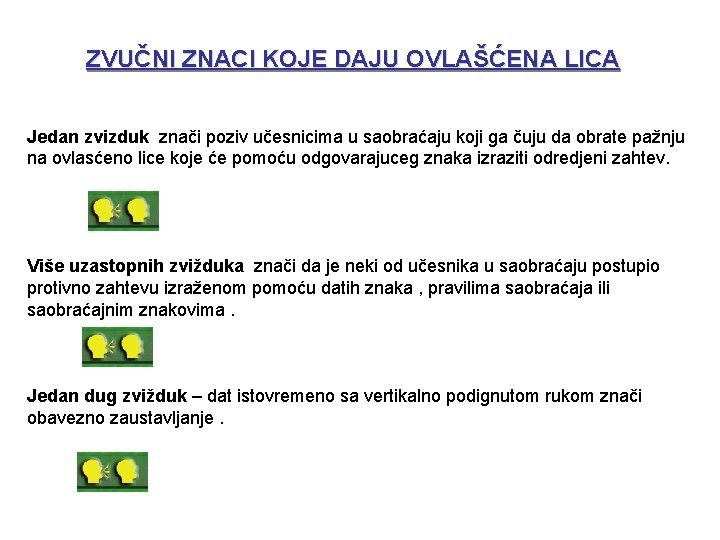 ZVUČNI ZNACI KOJE DAJU OVLAŠĆENA LICA

Jedan zvizduk znači poziv učesnicima u saobraćaju koji ga čuju da obrate pažnju na ovlasćeno lice koje će pomoću odgovarajuceg znaka izraziti odredjeni zahtev.

Više uzastopnih zvižduka znači da je neki od učesnika u saobraćaju postupio protivno zahtevu izraženom pomoću datih znaka , pravilima saobraćaja ili saobraćajnim znakovima .

Jedan dug zvižduk – dat istovremeno sa vertikalno podignutom rukom znači obavezno zaustavljanje .